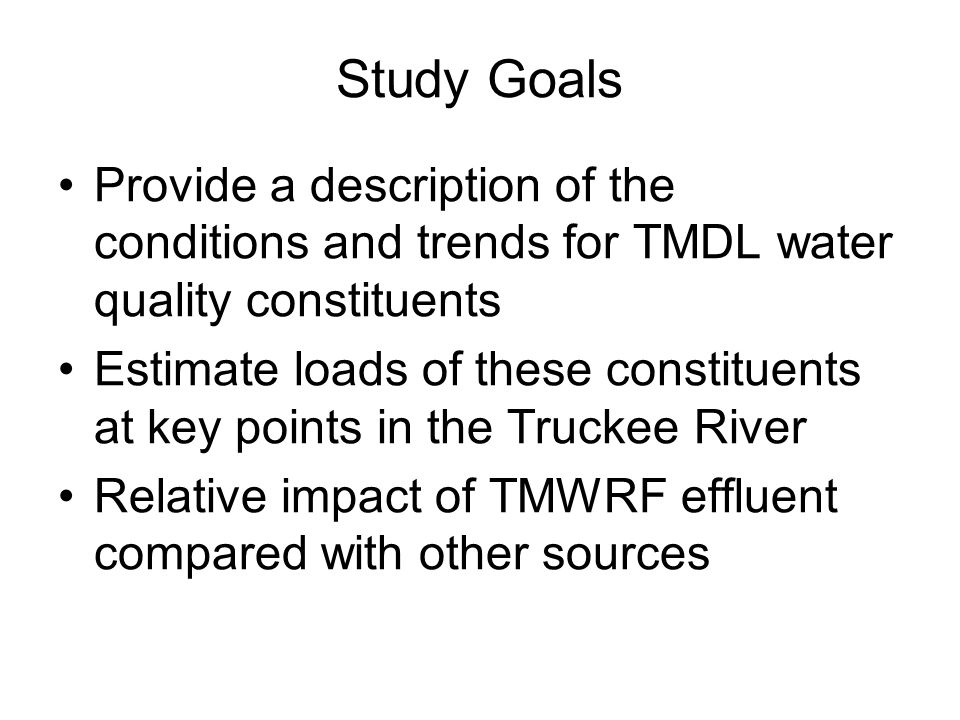 Study Goals

• Provide a description of the conditions and trends for TMDL water quality constituents
• Estimate loads of these constituents at key points in the Truckee River
• Relative impact of TMWRF effluent compared with other sources